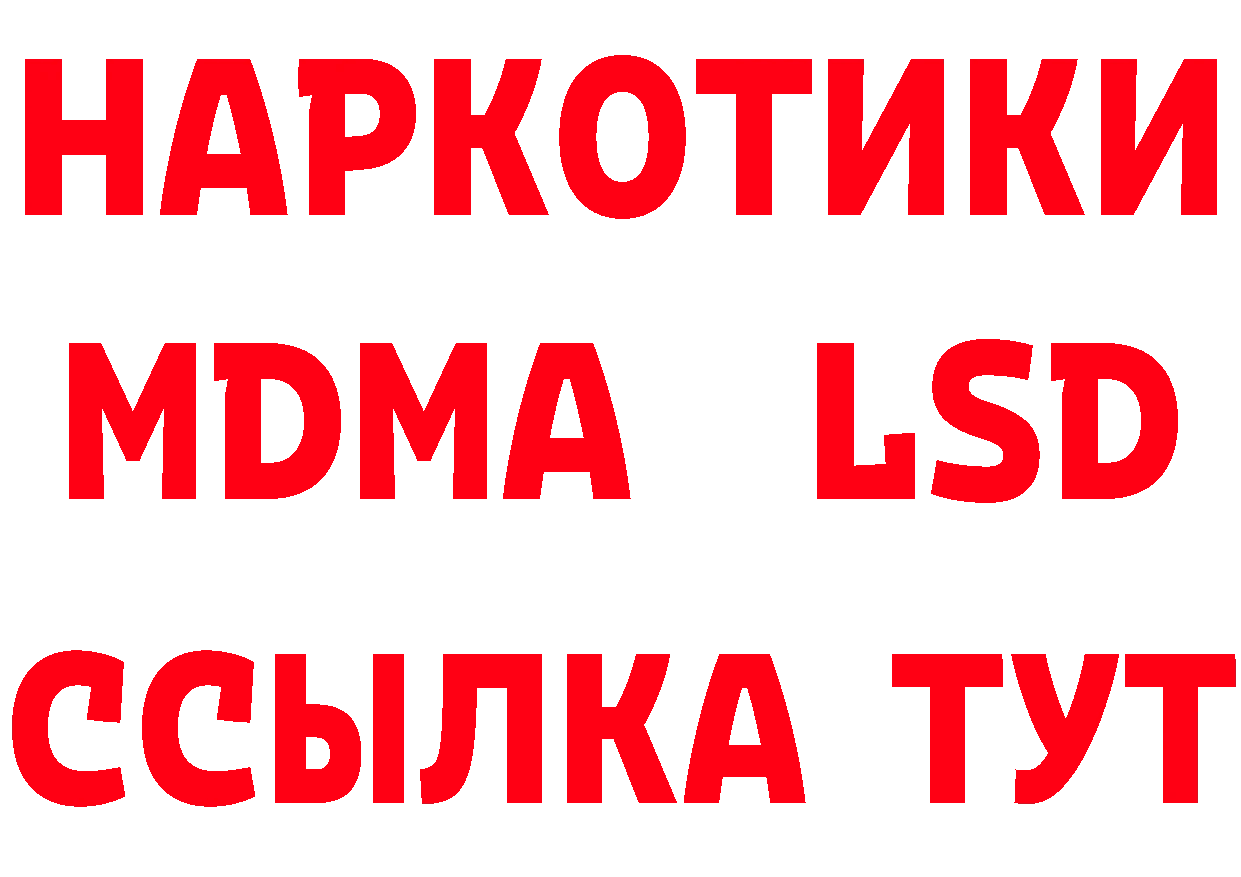 НАРКОТИКИ
MDMA LSD
ССЫЛКА ТУТ